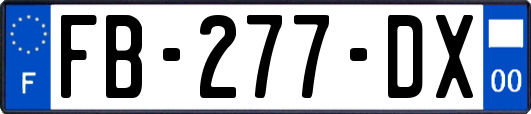 F

FB-277-DX

00